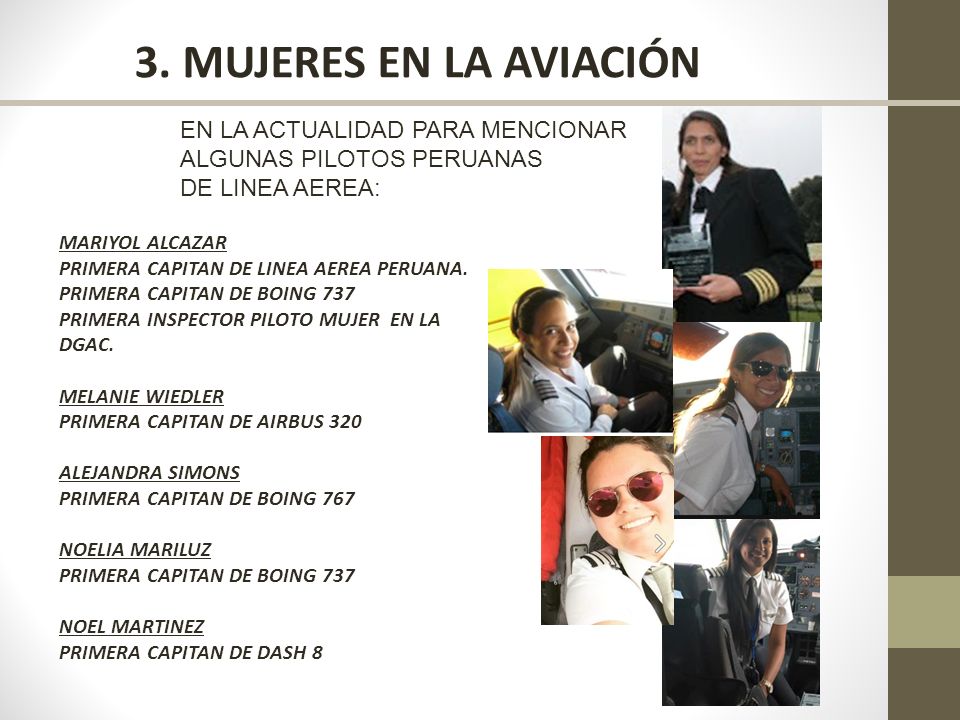 3. MUJERES EN LA AVIACIÓN

EN LA ACTUALIDAD PARA MENCIONAR ALGUNAS PILOTOS PERUANAS DE LINEA AEREA:

MARIYOL ALCAZAR
PRIMERA CAPITAN DE LINEA AEREA PERUANA.
PRIMERA CAPITAN DE BOING 737
PRIMERA INSPECTOR PILOTO MUJER EN LA DGAC.

MELANIE WIEDLER
PRIMERA CAPITAN DE AIRBUS 320

ALEJANDRA SIMONS
PRIMERA CAPITAN DE BOING 767

NOELIA MARILUZ
PRIMERA CAPITAN DE BOING 737

NOEL MARTINEZ
PRIMERA CAPITAN DE DASH 8